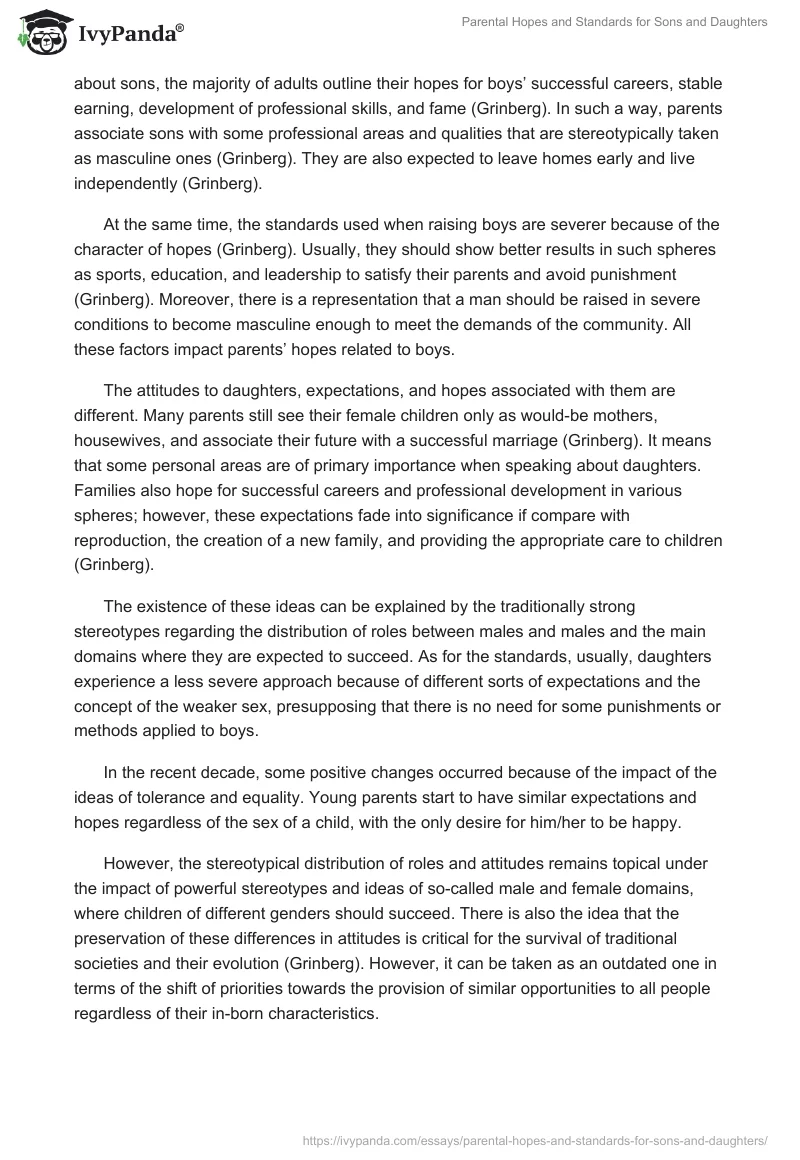 IvyPanda®

Parental Hopes and Standards for Sons and Daughters

about sons, the majority of adults outline their hopes for boys' successful careers, stable earning, development of professional skills, and fame (Grinberg). In such a way, parents associate sons with some professional areas and qualities that are stereotypically taken as masculine ones (Grinberg). They are also expected to leave homes early and live independently (Grinberg).

At the same time, the standards used when raising boys are severer because of the character of hopes (Grinberg). Usually, they should show better results in such spheres as sports, education, and leadership to satisfy their parents and avoid punishment (Grinberg). Moreover, there is a representation that a man should be raised in severe conditions to become masculine enough to meet the demands of the community. All these factors impact parents' hopes related to boys.

The attitudes to daughters, expectations, and hopes associated with them are different. Many parents still see their female children only as would-be mothers, housewives, and associate their future with a successful marriage (Grinberg). It means that some personal areas are of primary importance when speaking about daughters. Families also hope for successful careers and professional development in various spheres; however, these expectations fade into significance if compare with reproduction, the creation of a new family, and providing the appropriate care to children (Grinberg).

The existence of these ideas can be explained by the traditionally strong stereotypes regarding the distribution of roles between males and males and the main domains where they are expected to succeed. As for the standards, usually, daughters experience a less severe approach because of different sorts of expectations and the concept of the weaker sex, presupposing that there is no need for some punishments or methods applied to boys.

In the recent decade, some positive changes occurred because of the impact of the ideas of tolerance and equality. Young parents start to have similar expectations and hopes regardless of the sex of a child, with the only desire for him/her to be happy.

However, the stereotypical distribution of roles and attitudes remains topical under the impact of powerful stereotypes and ideas of so-called male and female domains, where children of different genders should succeed. There is also the idea that the preservation of these differences in attitudes is critical for the survival of traditional societies and their evolution (Grinberg). However, it can be taken as an outdated one in terms of the shift of priorities towards the provision of similar opportunities to all people regardless of their in-born characteristics.

https://ivypanda.com/essays/parental-hopes-and-standards-for-sons-and-daughters/